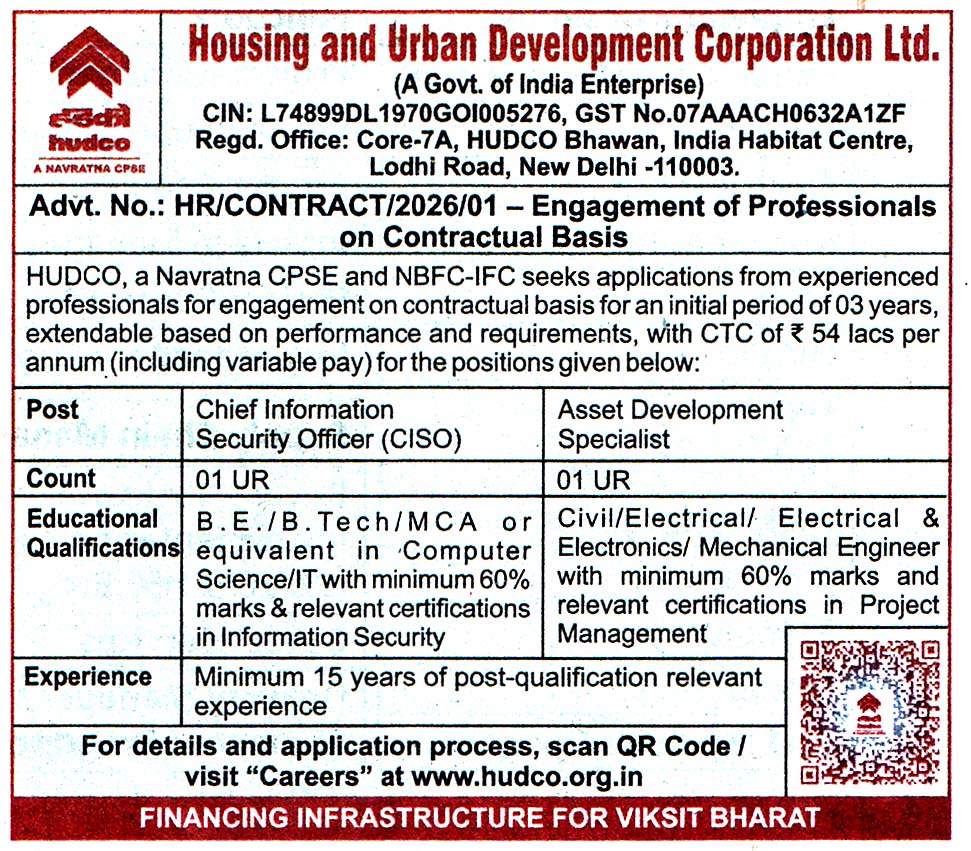 हडको
hudco
A NAVRATNA CPSE

Housing and Urban Development Corporation Ltd.
(A Govt. of India Enterprise)
CIN: L74899DL1970GOI005276, GST No.07AAACH0632A1ZF
Regd. Office: Core-7A, HUDCO Bhawan, India Habitat Centre, Lodhi Road, New Delhi -110003.

Advt. No.: HR/CONTRACT/2026/01 – Engagement of Professionals on Contractual Basis

HUDCO, a Navratna CPSE and NBFC-IFC seeks applications from experienced professionals for engagement on contractual basis for an initial period of 03 years, extendable based on performance and requirements, with CTC of ₹ 54 lacs per annum (including variable pay) for the positions given below:

| Post | Chief Information Security Officer (CISO) | Asset Development Specialist |
|---|---|---|
| Count | 01 UR | 01 UR |
| Educational Qualifications | B.E./B.Tech/MCA or equivalent in Computer Science/IT with minimum 60% marks & relevant certifications in Information Security | Civil/Electrical/ Electrical & Electronics/ Mechanical Engineer with minimum 60% marks and relevant certifications in Project Management |
| Experience | Minimum 15 years of post-qualification relevant experience | |

For details and application process, scan QR Code / visit "Careers" at www.hudco.org.in

FINANCING INFRASTRUCTURE FOR VIKSIT BHARAT